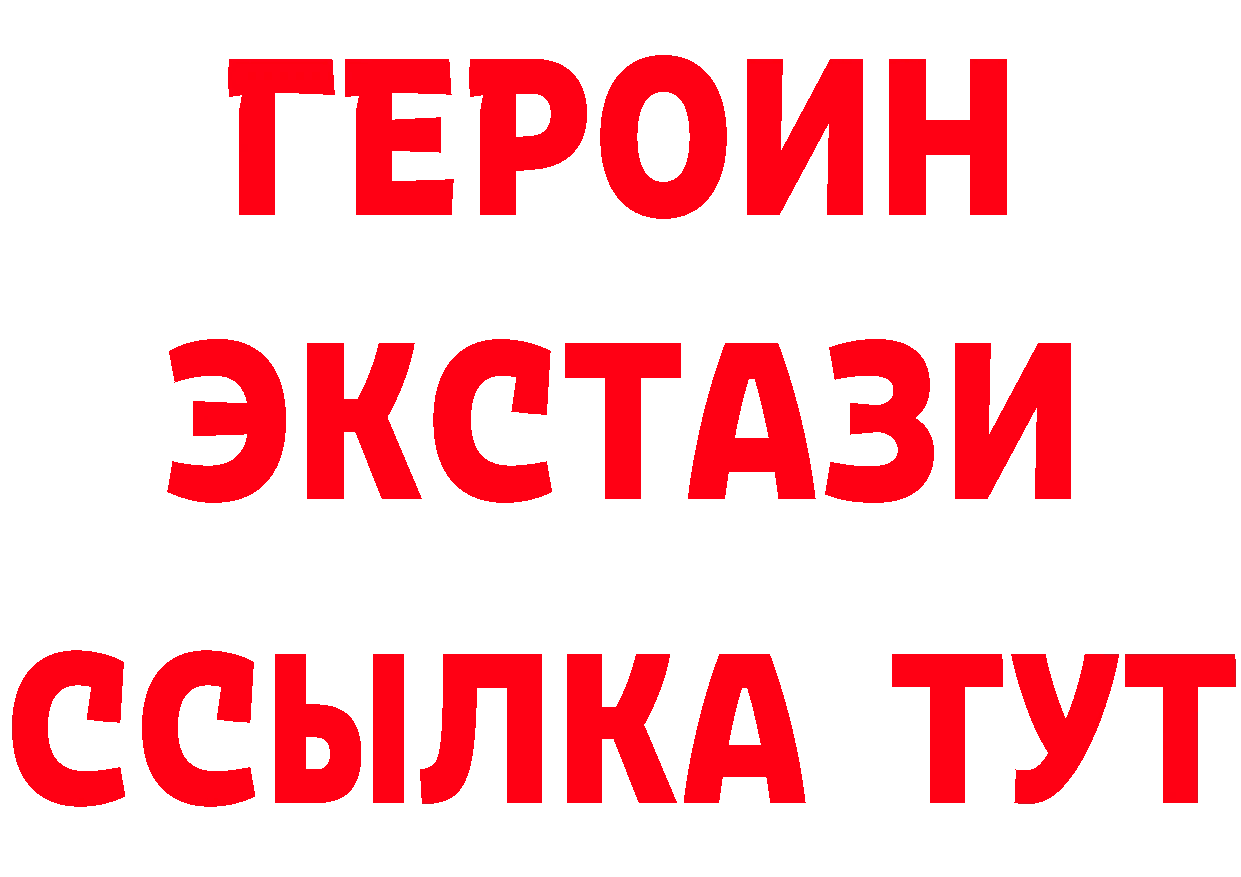 ГЕРОИН
ЭКСТАЗИ
ССЫЛКА ТУТ